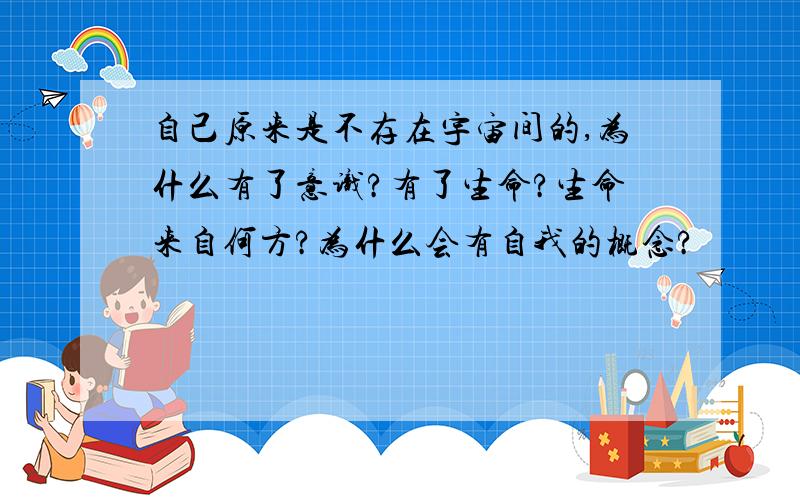 自己原来是不存在宇宙间的,为什么有了意识?有了生命?生命来自何方?为什么会有自我的概念?